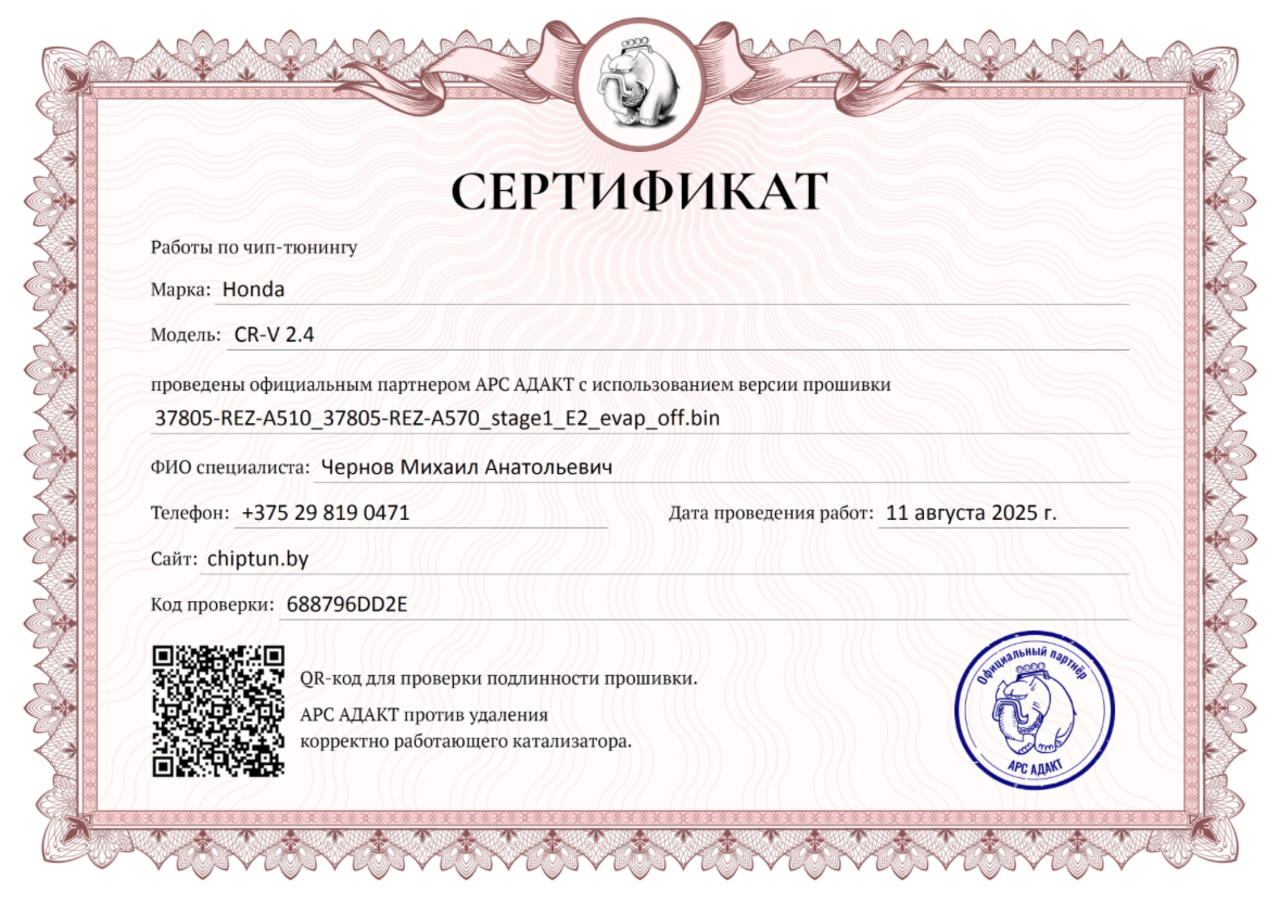 СЕРТИФИКАТ

Работы по чип-тюнингу

Марка: Honda

Модель: CR-V 2.4

проведены официальным партнером АРС АДАКТ с использованием версии прошивки
37805-REZ-A510_37805-REZ-A570_stage1_E2_evap_off.bin

ФИО специалиста: Чернов Михаил Анатольевич

Телефон: +375 29 819 0471

Дата проведения работ: 11 августа 2025 г.

Сайт: chiptun.by

Код проверки: 688796DD2E

QR-код для проверки подлинности прошивки.

АРС АДАКТ против удаления корректно работающего катализатора.

Официальный партнёр
АРС АДАКТ